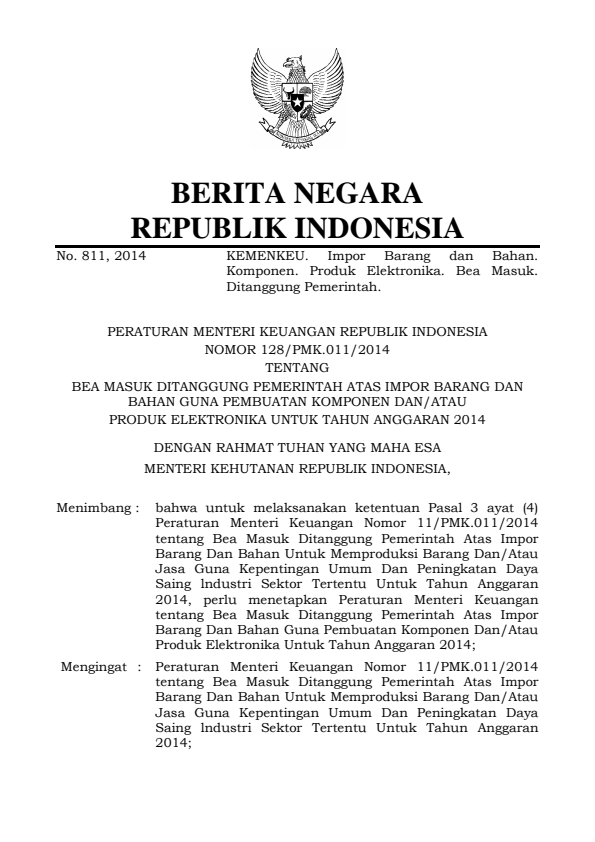 BERITA NEGARA
REPUBLIK INDONESIA

No. 811, 2014

KEMENKEU. Impor Barang dan Bahan. Komponen. Produk Elektronika. Bea Masuk. Ditanggung Pemerintah.

PERATURAN MENTERI KEUANGAN REPUBLIK INDONESIA
NOMOR 128/PMK.011/2014
TENTANG
BEA MASUK DITANGGUNG PEMERINTAH ATAS IMPOR BARANG DAN BAHAN GUNA PEMBUATAN KOMPONEN DAN/ATAU PRODUK ELEKTRONIKA UNTUK TAHUN ANGGARAN 2014

DENGAN RAHMAT TUHAN YANG MAHA ESA
MENTERI KEHUTANAN REPUBLIK INDONESIA,

Menimbang : bahwa untuk melaksanakan ketentuan Pasal 3 ayat (4) Peraturan Menteri Keuangan Nomor 11/PMK.011/2014 tentang Bea Masuk Ditanggung Pemerintah Atas Impor Barang Dan Bahan Untuk Memproduksi Barang Dan/Atau Jasa Guna Kepentingan Umum Dan Peningkatan Daya Saing lndustri Sektor Tertentu Untuk Tahun Anggaran 2014, perlu menetapkan Peraturan Menteri Keuangan tentang Bea Masuk Ditanggung Pemerintah Atas Impor Barang Dan Bahan Guna Pembuatan Komponen Dan/Atau Produk Elektronika Untuk Tahun Anggaran 2014;

Mengingat : Peraturan Menteri Keuangan Nomor 11/PMK.011/2014 tentang Bea Masuk Ditanggung Pemerintah Atas Impor Barang Dan Bahan Untuk Memproduksi Barang Dan/Atau Jasa Guna Kepentingan Umum Dan Peningkatan Daya Saing lndustri Sektor Tertentu Untuk Tahun Anggaran 2014;